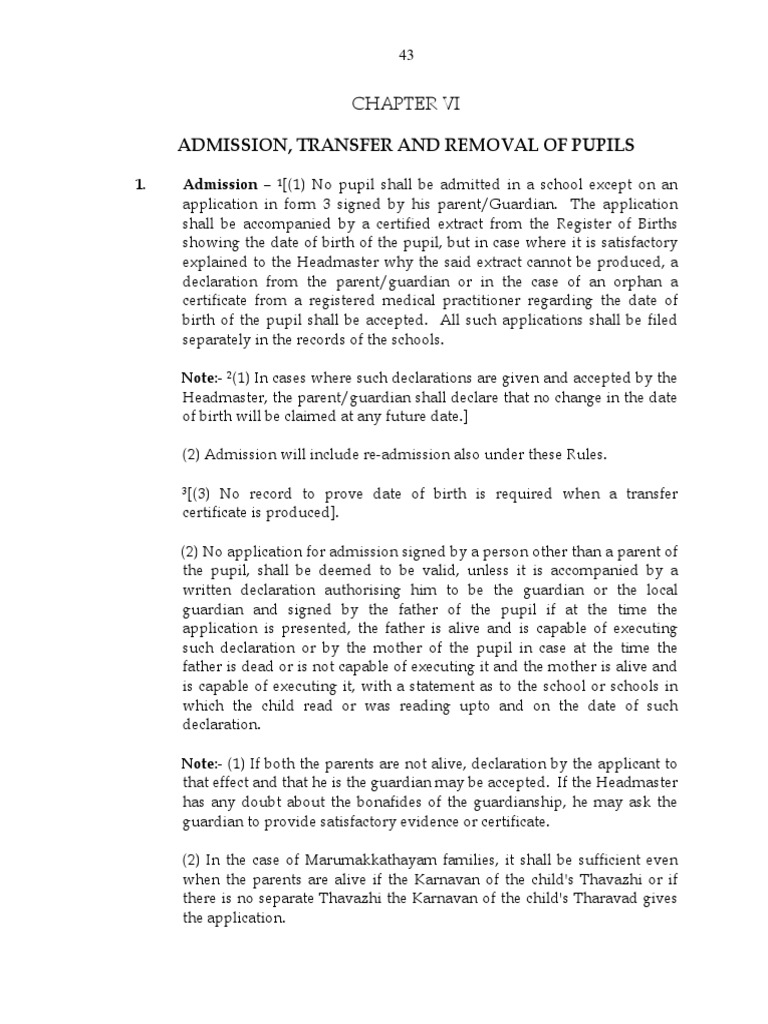 43

CHAPTER VI

ADMISSION, TRANSFER AND REMOVAL OF PUPILS

1. Admission – $^1$[(1) No pupil shall be admitted in a school except on an application in form 3 signed by his parent/Guardian. The application shall be accompanied by a certified extract from the Register of Births showing the date of birth of the pupil, but in case where it is satisfactory explained to the Headmaster why the said extract cannot be produced, a declaration from the parent/guardian or in the case of an orphan a certificate from a registered medical practitioner regarding the date of birth of the pupil shall be accepted. All such applications shall be filed separately in the records of the schools.

Note:- $^2$(1) In cases where such declarations are given and accepted by the Headmaster, the parent/guardian shall declare that no change in the date of birth will be claimed at any future date.]

(2) Admission will include re-admission also under these Rules.

$^3$[(3) No record to prove date of birth is required when a transfer certificate is produced].

(2) No application for admission signed by a person other than a parent of the pupil, shall be deemed to be valid, unless it is accompanied by a written declaration authorising him to be the guardian or the local guardian and signed by the father of the pupil if at the time the application is presented, the father is alive and is capable of executing such declaration or by the mother of the pupil in case at the time the father is dead or is not capable of executing it and the mother is alive and is capable of executing it, with a statement as to the school or schools in which the child read or was reading upto and on the date of such declaration.

Note:- (1) If both the parents are not alive, declaration by the applicant to that effect and that he is the guardian may be accepted. If the Headmaster has any doubt about the bonafides of the guardianship, he may ask the guardian to provide satisfactory evidence or certificate.

(2) In the case of Marumakkathayam families, it shall be sufficient even when the parents are alive if the Karnavan of the child's Thavazhi or if there is no separate Thavazhi the Karnavan of the child's Tharavad gives the application.